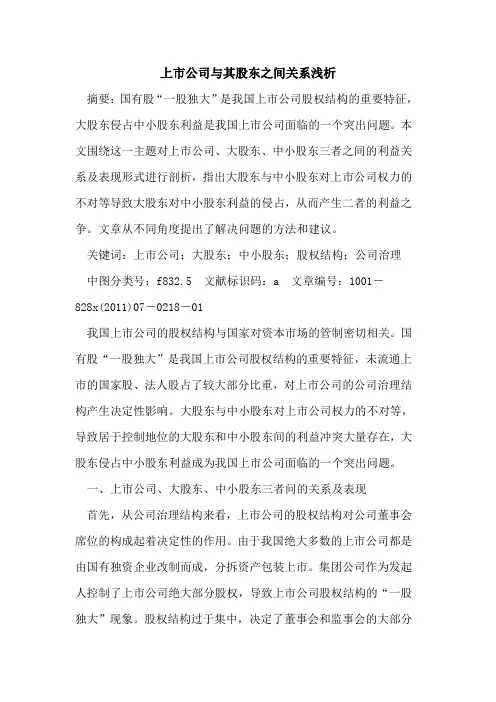 上市公司与其股东之间关系浅析

摘要：国有股“一股独大”是我国上市公司股权结构的重要特征，大股东侵占中小股东利益是我国上市公司面临的一个突出问题。本文围绕这一主题对上市公司、大股东、中小股东三者之间的利益关系及表现形式进行剖析，指出大股东与中小股东对上市公司权力的不对等导致大股东对中小股东利益的侵占，从而产生二者的利益之争。文章从不同角度提出了解决问题的方法和建议。

关键词：上市公司；大股东；中小股东；股权结构；公司治理

中图分类号：f832.5　文献标识码：a　文章编号：1001－828x(2011)07－0218－01

我国上市公司的股权结构与国家对资本市场的管制密切相关。国有股“一股独大”是我国上市公司股权结构的重要特征，未流通上市的国家股、法人股占了较大部分比重，对上市公司的公司治理结构产生决定性影响。大股东与中小股东对上市公司权力的不对等，导致居于控制地位的大股东和中小股东间的利益冲突大量存在，大股东侵占中小股东利益成为我国上市公司面临的一个突出问题。

一、上市公司、大股东、中小股东三者间的关系及表现

首先，从公司治理结构来看，上市公司的股权结构对公司董事会席位的构成起着决定性的作用。由于我国绝大多数的上市公司都是由国有独资企业改制而成，分拆资产包装上市。集团公司作为发起人控制了上市公司绝大部分股权，导致上市公司股权结构的“一股独大”现象。股权结构过于集中，决定了董事会和监事会的大部分